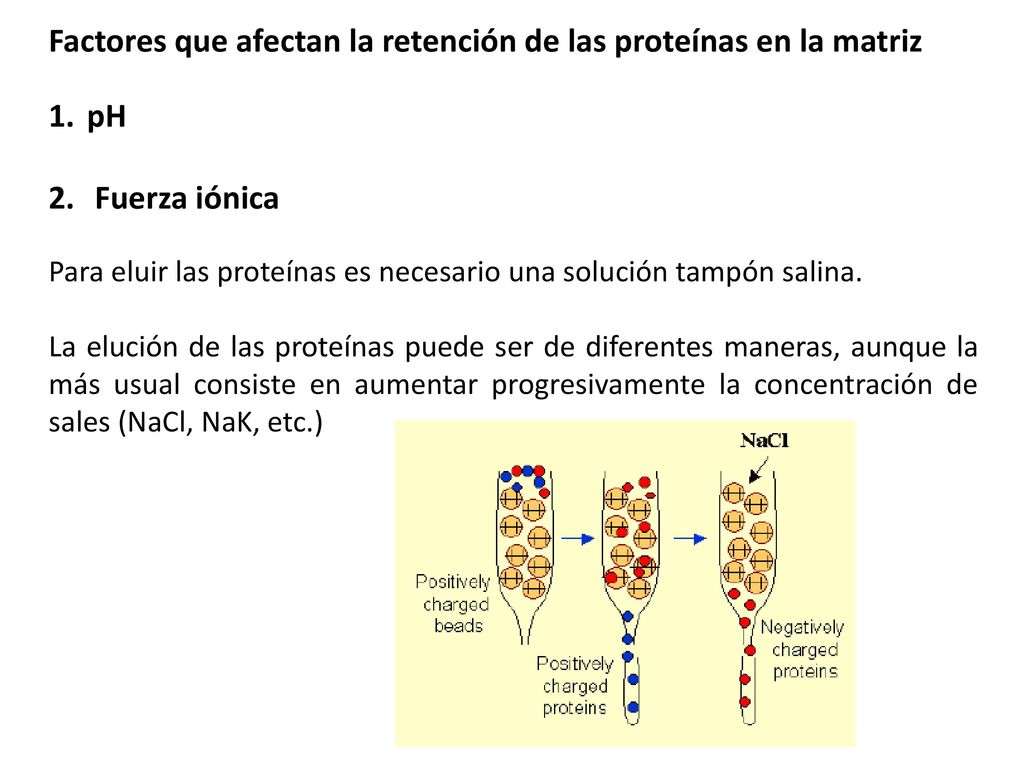 Factores que afectan la retención de las proteínas en la matriz

1. pH

2. Fuerza iónica

Para eluir las proteínas es necesario una solución tampón salina.

La elución de las proteínas puede ser de diferentes maneras, aunque la más usual consiste en aumentar progresivamente la concentración de sales (NaCl, NaK, etc.)

NaCl

Positively charged beads

Positively charged proteins

Negatively charged proteins